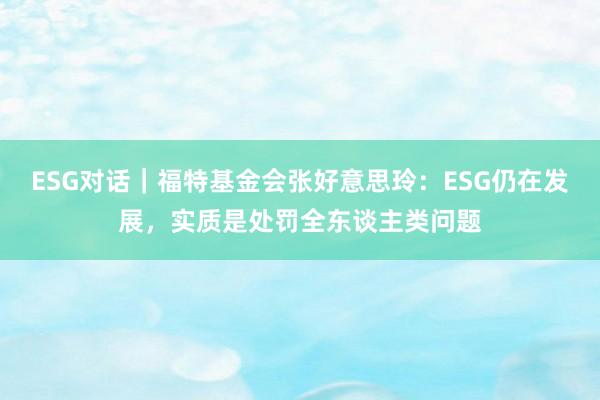 ESG对话｜福特基金会张好意思玲：ESG仍在发展，实质是处罚全东谈主类问题